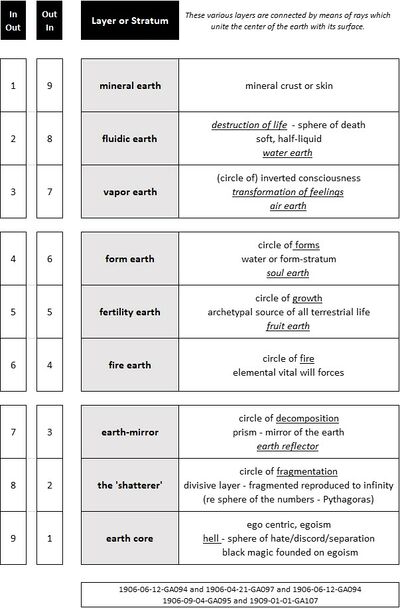 | In Out | Out In | Layer or Stratum | These various layers are connected by means of rays which unite the center of the earth with its surface. |
|---|---|---|---|
| 1 | 9 | mineral earth | mineral crust or skin |
| 2 | 8 | fluidic earth | destruction of life - sphere of death soft, half-liquid water earth |
| 3 | 7 | vapor earth | (circle of) inverted consciousness transformation of feelings air earth |
| 4 | 6 | form earth | circle of forms water or form-stratum soul earth |
| 5 | 5 | fertility earth | circle of growth archetypal source of all terrestrial life fruit earth |
| 6 | 4 | fire earth | circle of fire elemental vital will forces |
| 7 | 3 | earth-mirror | circle of decomposition prism - mirror of the earth earth reflector |
| 8 | 2 | the 'shatterer' | circle of fragmentation divisive layer - fragmented reproduced to infinity (re sphere of the numbers - Pythagoras) |
| 9 | 1 | earth core | ego centric, egoism hell - sphere of hate/discord/separation black magic founded on egoism |

1906-06-12-GA094 and 1906-04-21-GA097 and 1906-06-12-GA094
1906-09-04-GA095 and 1909-01-01-GA107